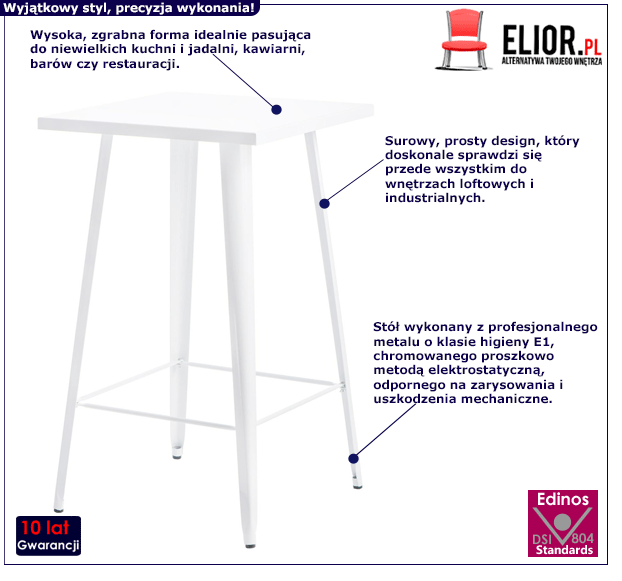 Wyjątkowy styl, precyzja wykonania!

ELIOR.PL
ALTERNATYWA TWOJEGO WNĘTRZA

Wysoka, zgrabna forma idealnie pasująca do niewielkich kuchni i jadalni, kawiarni, barów czy restauracji.

Surowy, prosty design, który doskonale sprawdzi się przede wszystkim do wnętrzach loftowych i industrialnych.

Stół wykonany z profesjonalnego metalu o klasie higieny E1, chromowanego proszkowo metodą elektrostatyczną, odpornego na zarysowania i uszkodzenia mechaniczne.

10 lat
Gwarancji

Edinos
DSI 804
Standards